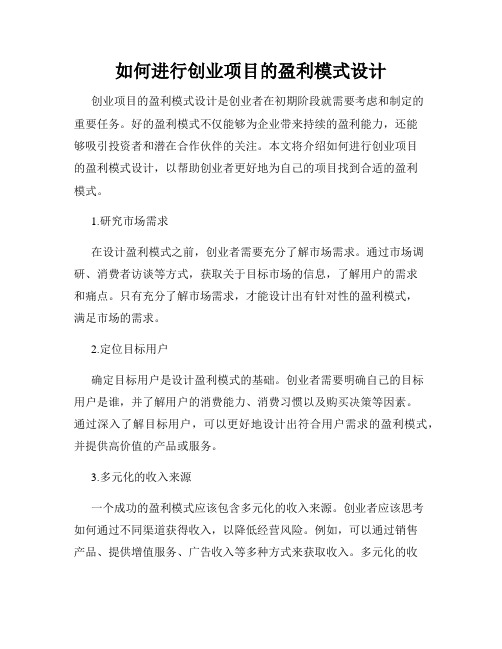 如何进行创业项目的盈利模式设计

创业项目的盈利模式设计是创业者在初期阶段就需要考虑和制定的重要任务。好的盈利模式不仅能够为企业带来持续的盈利能力，还能够吸引投资者和潜在合作伙伴的关注。本文将介绍如何进行创业项目的盈利模式设计，以帮助创业者更好地为自己的项目找到合适的盈利模式。

1.研究市场需求

在设计盈利模式之前，创业者需要充分了解市场需求。通过市场调研、消费者访谈等方式，获取关于目标市场的信息，了解用户的需求和痛点。只有充分了解市场需求，才能设计出有针对性的盈利模式，满足市场的需求。

2.定位目标用户

确定目标用户是设计盈利模式的基础。创业者需要明确自己的目标用户是谁，并了解用户的消费能力、消费习惯以及购买决策等因素。通过深入了解目标用户，可以更好地设计出符合用户需求的盈利模式，并提供高价值的产品或服务。

3.多元化的收入来源

一个成功的盈利模式应该包含多元化的收入来源。创业者应该思考如何通过不同渠道获得收入，以降低经营风险。例如，可以通过销售产品、提供增值服务、广告收入等多种方式来获取收入。多元化的收